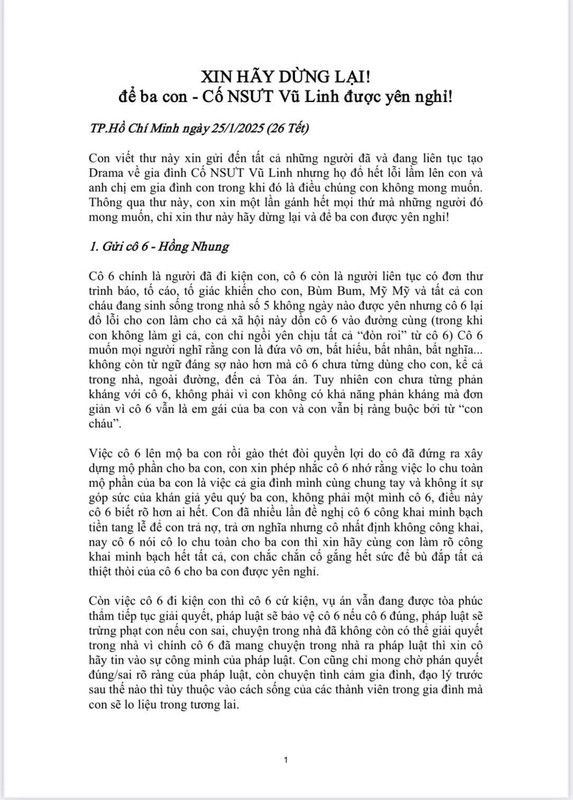 XIN HÃY DỪNG LẠI!
để ba con - Cố NSƯT Vũ Linh được yên nghỉ!

TP.Hồ Chí Minh ngày 25/1/2025 (26 Tết)

Con viết thư này xin gửi đến tất cả những người đã và đang liên tục tạo Drama về gia đình Cố NSƯT Vũ Linh nhưng họ đổ hết lỗi lầm lên con và anh chị em gia đình con trong khi đó là điều chúng con không mong muốn. Thông qua thư này, con xin một lần gánh hết mọi thứ mà những người đó mong muốn, chỉ xin thư này hãy dừng lại và để ba con được yên nghỉ!

1. Gửi cô 6 - Hồng Nhung

Cô 6 chính là người đã đi kiện con, cô 6 còn là người liên tục có đơn thư trình báo, tố cáo, tố giác khiến cho con, Bùm Bum, Mỹ Mỹ và tất cả con cháu đang sinh sống trong nhà số 5 không ngày nào được yên nhưng cô 6 lại đổ lỗi cho con làm cho cả xã hội này dồn cô 6 vào đường cùng (trong khi con không làm gì cả, con chỉ ngồi yên chịu tất cả "đòn roi" từ cô 6) Cô 6 muốn mọi người nghĩ rằng con là đứa vô ơn, bất hiếu, bất nhân, bất nghĩa... không còn từ ngữ đáng sợ nào hơn mà cô 6 chưa từng dùng cho con, kể cả trong nhà, ngoài đường, đến cả Tòa án. Tuy nhiên con chưa từng phản kháng với cô 6, không phải vì con không có khả năng phản kháng mà đơn giản vì cô 6 vẫn là em gái của ba con và con vẫn bị ràng buộc bởi từ "con cháu".

Việc cô 6 lên mộ ba con rồi gào thét đòi quyền lợi do cô đã đứng ra xây dựng mộ phần cho ba con, con xin phép nhắc cô 6 nhớ rằng việc lo chu toàn mộ phần của ba con là việc cả gia đình mình cùng chung tay và không ít sự góp sức của khán giả yêu quý ba con, không phải một mình cô 6, điều này cô 6 biết rõ hơn ai hết. Con đã nhiều lần đề nghị cô 6 công khai minh bạch tiền tang lễ để con trả nợ, trả ơn nghĩa nhưng cô nhất định không công khai, nay cô 6 nói cô lo chu toàn cho ba con thì xin hãy cùng con làm rõ công khai minh bạch hết tất cả, con chắc chắn cố gắng hết sức để bù đắp tất cả thiệt thòi của cô 6 cho ba con được yên nghỉ.

Còn việc cô 6 đi kiện con thì cô 6 cứ kiện, vụ án vẫn đang được tòa phúc thẩm tiếp tục giải quyết, pháp luật sẽ bảo vệ cô 6 nếu cô 6 đúng, pháp luật sẽ trừng phạt con nếu con sai, chuyện trong nhà đã không còn có thể giải quyết trong nhà vì chính cô 6 đã mang chuyện trong nhà ra pháp luật thì xin cô hãy tin vào sự công minh của pháp luật. Con cũng chỉ mong chờ phán quyết đúng/sai rõ ràng của pháp luật, còn chuyện tình cảm gia đình, đạo lý trước sau thế nào thì tùy thuộc vào cách sống của các thành viên trong gia đình mà con sẽ lo liệu trong tương lai.

1